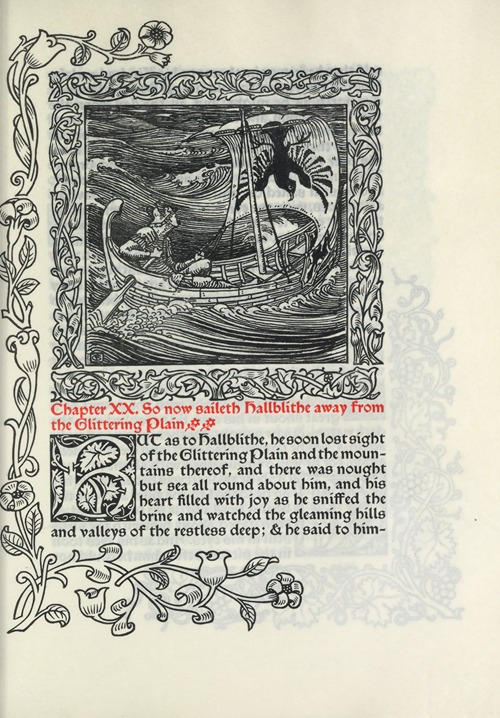 Chapter XX. So now saileth Hallblithe away from the Glittering Plain

BUT as to Hallblithe, he soon lost sight of the Glittering Plain and the mountains thereof, and there was nought but sea all round about him, and his heart filled with joy as he sniffed the brine and watched the gleaming hills and valleys of the restless deep; & he said to him-